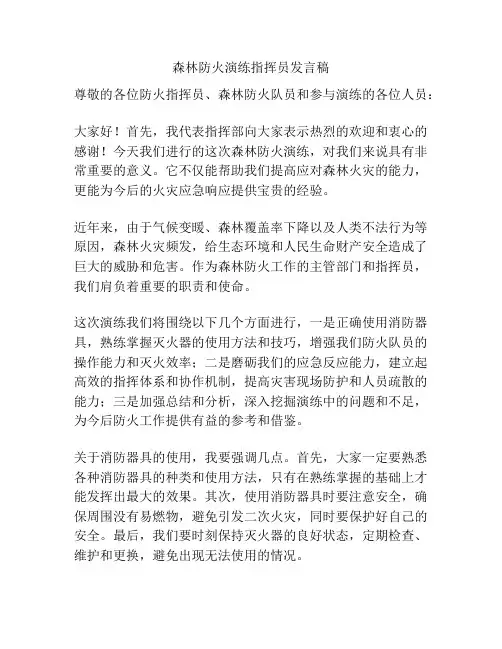 森林防火演练指挥员发言稿

尊敬的各位防火指挥员、森林防火队员和参与演练的各位人员：

大家好！首先，我代表指挥部向大家表示热烈的欢迎和衷心的感谢！今天我们进行的这次森林防火演练，对我们来说具有非常重要的意义。它不仅能帮助我们提高应对森林火灾的能力，更能为今后的火灾应急响应提供宝贵的经验。

近年来，由于气候变暖、森林覆盖率下降以及人类不法行为等原因，森林火灾频发，给生态环境和人民生命财产安全造成了巨大的威胁和危害。作为森林防火工作的主管部门和指挥员，我们肩负着重要的职责和使命。

这次演练我们将围绕以下几个方面进行，一是正确使用消防器具，熟练掌握灭火器的使用方法和技巧，增强我们防火队员的操作能力和灭火效率；二是磨砺我们的应急反应能力，建立起高效的指挥体系和协作机制，提高灾害现场防护和人员疏散的能力；三是加强总结和分析，深入挖掘演练中的问题和不足，为今后防火工作提供有益的参考和借鉴。

关于消防器具的使用，我要强调几点。首先，大家一定要熟悉各种消防器具的种类和使用方法，只有在熟练掌握的基础上才能发挥出最大的效果。其次，使用消防器具时要注意安全，确保周围没有易燃物，避免引发二次火灾，同时要保护好自己的安全。最后，我们要时刻保持灭火器的良好状态，定期检查、维护和更换，避免出现无法使用的情况。